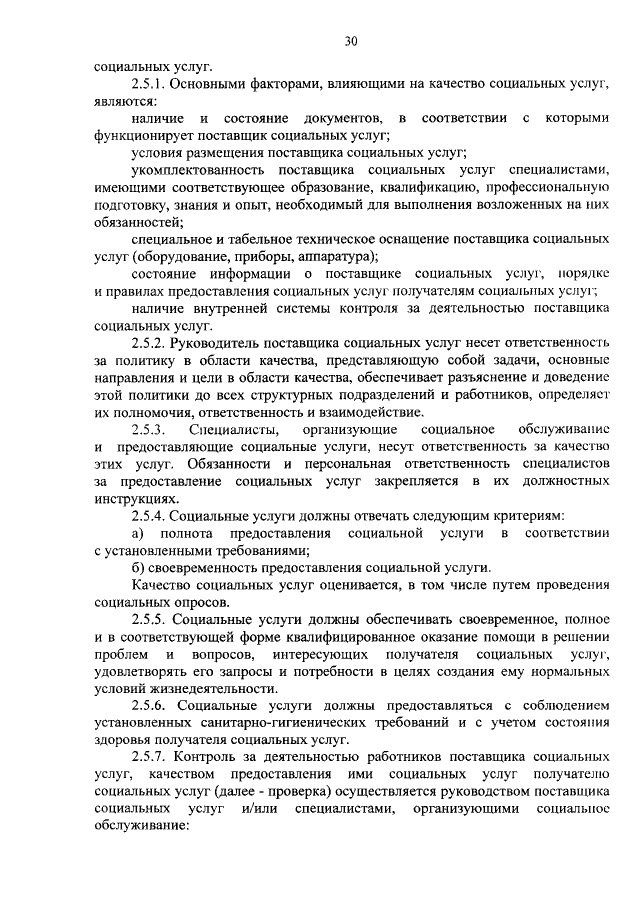 30

социальных услуг.

2.5.1. Основными факторами, влияющими на качество социальных услуг, являются:

наличие и состояние документов, в соответствии с которыми функционирует поставщик социальных услуг;

условия размещения поставщика социальных услуг;

укомплектованность поставщика социальных услуг специалистами, имеющими соответствующее образование, квалификацию, профессиональную подготовку, знания и опыт, необходимый для выполнения возложенных на них обязанностей;

специальное и табельное техническое оснащение поставщика социальных услуг (оборудование, приборы, аппаратура);

состояние информации о поставщике социальных услуг, порядке и правилах предоставления социальных услуг получателям социальных услуг;

наличие внутренней системы контроля за деятельностью поставщика социальных услуг.

2.5.2. Руководитель поставщика социальных услуг несет ответственность за политику в области качества, представляющую собой задачи, основные направления и цели в области качества, обеспечивает разъяснение и доведение этой политики до всех структурных подразделений и работников, определяет их полномочия, ответственность и взаимодействие.

2.5.3. Специалисты, организующие социальное обслуживание и предоставляющие социальные услуги, несут ответственность за качество этих услуг. Обязанности и персональная ответственность специалистов за предоставление социальных услуг закрепляется в их должностных инструкциях.

2.5.4. Социальные услуги должны отвечать следующим критериям:

а) полнота предоставления социальной услуги в соответствии с установленными требованиями;

б) своевременность предоставления социальной услуги.

Качество социальных услуг оценивается, в том числе путем проведения социальных опросов.

2.5.5. Социальные услуги должны обеспечивать своевременное, полное и в соответствующей форме квалифицированное оказание помощи в решении проблем и вопросов, интересующих получателя социальных услуг, удовлетворять его запросы и потребности в целях создания ему нормальных условий жизнедеятельности.

2.5.6. Социальные услуги должны предоставляться с соблюдением установленных санитарно-гигиенических требований и с учетом состояния здоровья получателя социальных услуг.

2.5.7. Контроль за деятельностью работников поставщика социальных услуг, качеством предоставления ими социальных услуг получателю социальных услуг (далее - проверка) осуществляется руководством поставщика социальных услуг и/или специалистами, организующими социальное обслуживание: